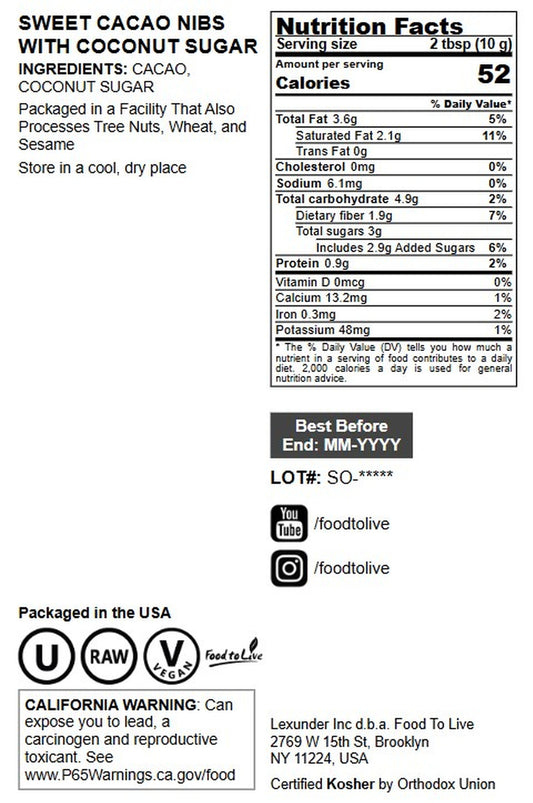 SWEET CACAO NIBS WITH COCONUT SUGAR

INGREDIENTS: CACAO, COCONUT SUGAR

Packaged in a Facility That Also Processes Tree Nuts, Wheat, and Sesame

Store in a cool, dry place

Nutrition Facts
Serving size 2 tbsp (10 g)
Amount per serving
Calories 52

| | % Daily Value* |
|---|---|
| Total Fat 3.6g | 5% |
| Saturated Fat 2.1g | 11% |
| Trans Fat 0g | |
| Cholesterol 0mg | 0% |
| Sodium 6.1mg | 0% |
| Total carbohydrate 4.9g | 2% |
| Dietary fiber 1.9g | 7% |
| Total sugars 3g | |
| Includes 2.9g Added Sugars | 6% |
| Protein 0.9g | 2% |
| Vitamin D 0mcg | 0% |
| Calcium 13.2mg | 1% |
| Iron 0.3mg | 2% |
| Potassium 48mg | 1% |

* The % Daily Value (DV) tells you how much a nutrient in a serving of food contributes to a daily diet. 2,000 calories a day is used for general nutrition advice.

Best Before End: MM-YYYY

LOT#: SO-*****

You Tube /foodtolive

/foodtolive

Packaged in the USA

U RAW V VEGAN Food to Live

CALIFORNIA WARNING: Can expose you to lead, a carcinogen and reproductive toxicant. See www.P65Warnings.ca.gov/food

Lexunder Inc d.b.a. Food To Live
2769 W 15th St, Brooklyn
NY 11224, USA

Certified Kosher by Orthodox Union